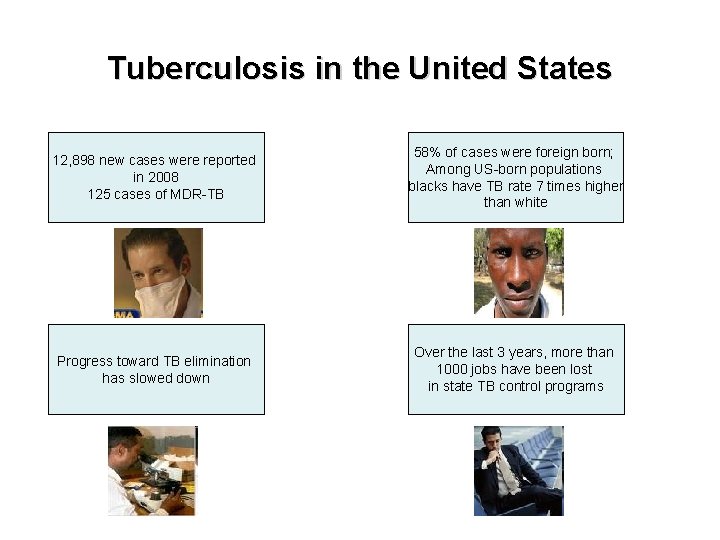 Tuberculosis in the United States

12,898 new cases were reported in 2008
125 cases of MDR-TB

58% of cases were foreign born;
Among US-born populations blacks have TB rate 7 times higher than white

MA

Progress toward TB elimination has slowed down

Over the last 3 years, more than 1000 jobs have been lost in state TB control programs